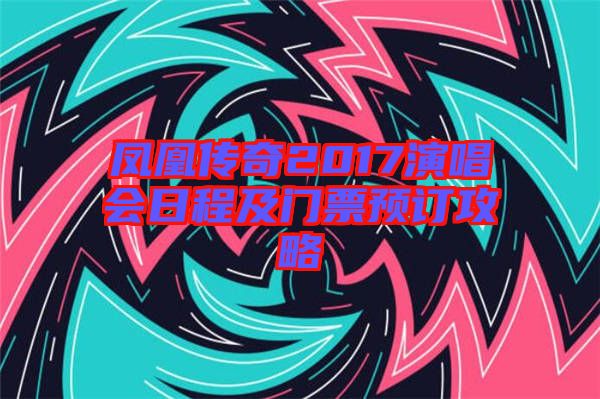 凤凰传奇2017演唱会日程及门票预订攻略